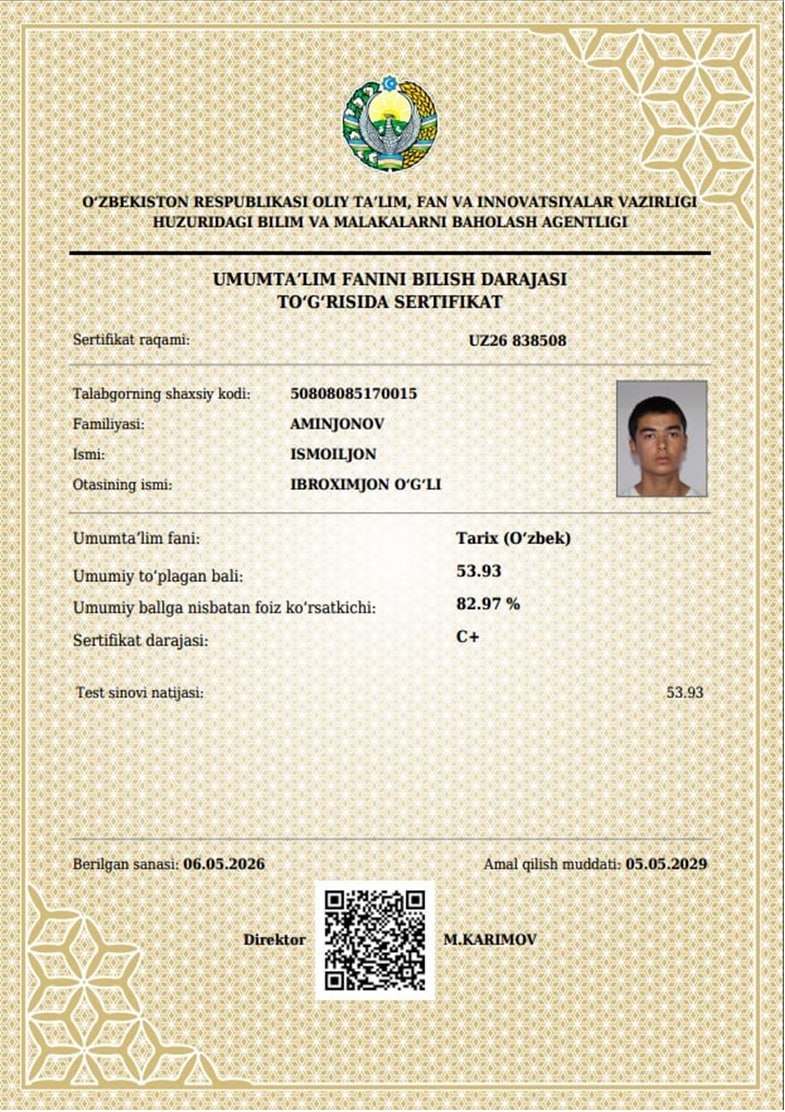 O'ZBEKISTON RESPUBLIKASI OLIY TA'LIM, FAN VA INNOVATSIYALAR VAZIRLIGI HUZURIDAGI BILIM VA MALAKALARNI BAHOLASH AGENTLIGI

UMUMTA'LIM FANINI BILISH DARAJASI TO'G'RISIDA SERTIFIKAT

Sertifikat raqami: UZ26 838508

Talabgorning shaxsiy kodi: 50808085170015
Familiyasi: AMINJONOV
Ismi: ISMOILJON
Otasining ismi: IBROXIMJON O'G'LI

Umumta'lim fani: Tarix (O'zbek)
Umumiy to'plagan bali: 53.93
Umumiy ballga nisbatan foiz ko'rsatkichi: 82.97 %
Sertifikat darajasi: C+

Test sinovi natijasi: 53.93

Berilgan sanasi: 06.05.2026
Amal qilish muddati: 05.05.2029

Direktor M.KARIMOV